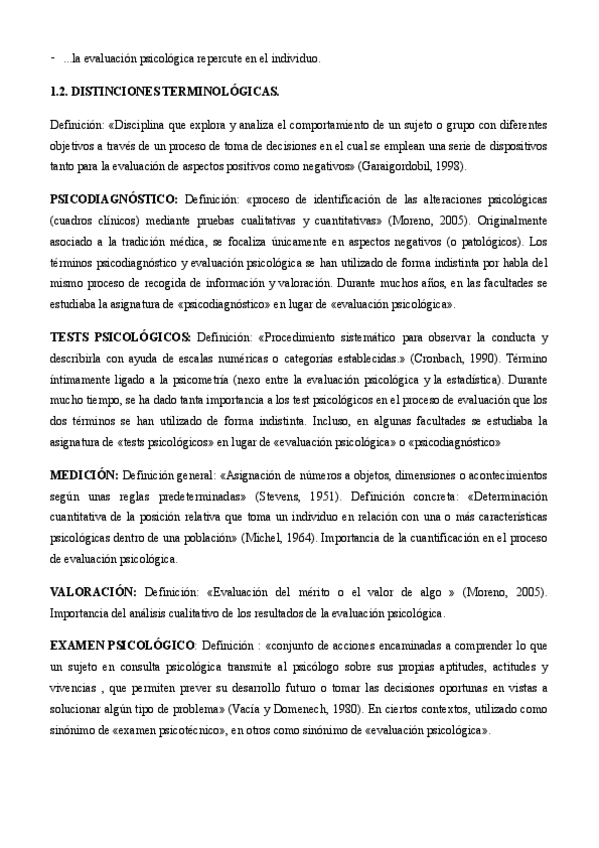 - ...la evaluación psicológica repercute en el individuo.

1.2. DISTINCIONES TERMINOLÓGICAS.

Definición: «Disciplina que explora y analiza el comportamiento de un sujeto o grupo con diferentes objetivos a través de un proceso de toma de decisiones en el cual se emplean una serie de dispositivos tanto para la evaluación de aspectos positivos como negativos» (Garaigordobil, 1998).

PSICODIAGNÓSTICO: Definición: «proceso de identificación de las alteraciones psicológicas (cuadros clínicos) mediante pruebas cualitativas y cuantitativas» (Moreno, 2005). Originalmente asociado a la tradición médica, se focaliza únicamente en aspectos negativos (o patológicos). Los términos psicodiagnóstico y evaluación psicológica se han utilizado de forma indistinta por habla del mismo proceso de recogida de información y valoración. Durante muchos años, en las facultades se estudiaba la asignatura de «psicodiagnóstico» en lugar de «evaluación psicológica».

TESTS PSICOLÓGICOS: Definición: «Procedimiento sistemático para observar la conducta y describirla con ayuda de escalas numéricas o categorías establecidas.» (Cronbach, 1990). Término íntimamente ligado a la psicometría (nexo entre la evaluación psicológica y la estadística). Durante mucho tiempo, se ha dado tanta importancia a los test psicológicos en el proceso de evaluación que los dos términos se han utilizado de forma indistinta. Incluso, en algunas facultades se estudiaba la asignatura de «tests psicológicos» en lugar de «evaluación psicológica» o «psicodiagnóstico»

MEDICIÓN: Definición general: «Asignación de números a objetos, dimensiones o acontecimientos según unas reglas predeterminadas» (Stevens, 1951). Definición concreta: «Determinación cuantitativa de la posición relativa que toma un individuo en relación con una o más características psicológicas dentro de una población» (Michel, 1964). Importancia de la cuantificación en el proceso de evaluación psicológica.

VALORACIÓN: Definición: «Evaluación del mérito o el valor de algo » (Moreno, 2005). Importancia del análisis cualitativo de los resultados de la evaluación psicológica.

EXAMEN PSICOLÓGICO: Definición : «conjunto de acciones encaminadas a comprender lo que un sujeto en consulta psicológica transmite al psicólogo sobre sus propias aptitudes, actitudes y vivencias , que permiten prever su desarrollo futuro o tomar las decisiones oportunas en vistas a solucionar algún tipo de problema» (Vacía y Domenech, 1980). En ciertos contextos, utilizado como sinónimo de «examen psicotécnico», en otros como sinónimo de «evaluación psicológica».